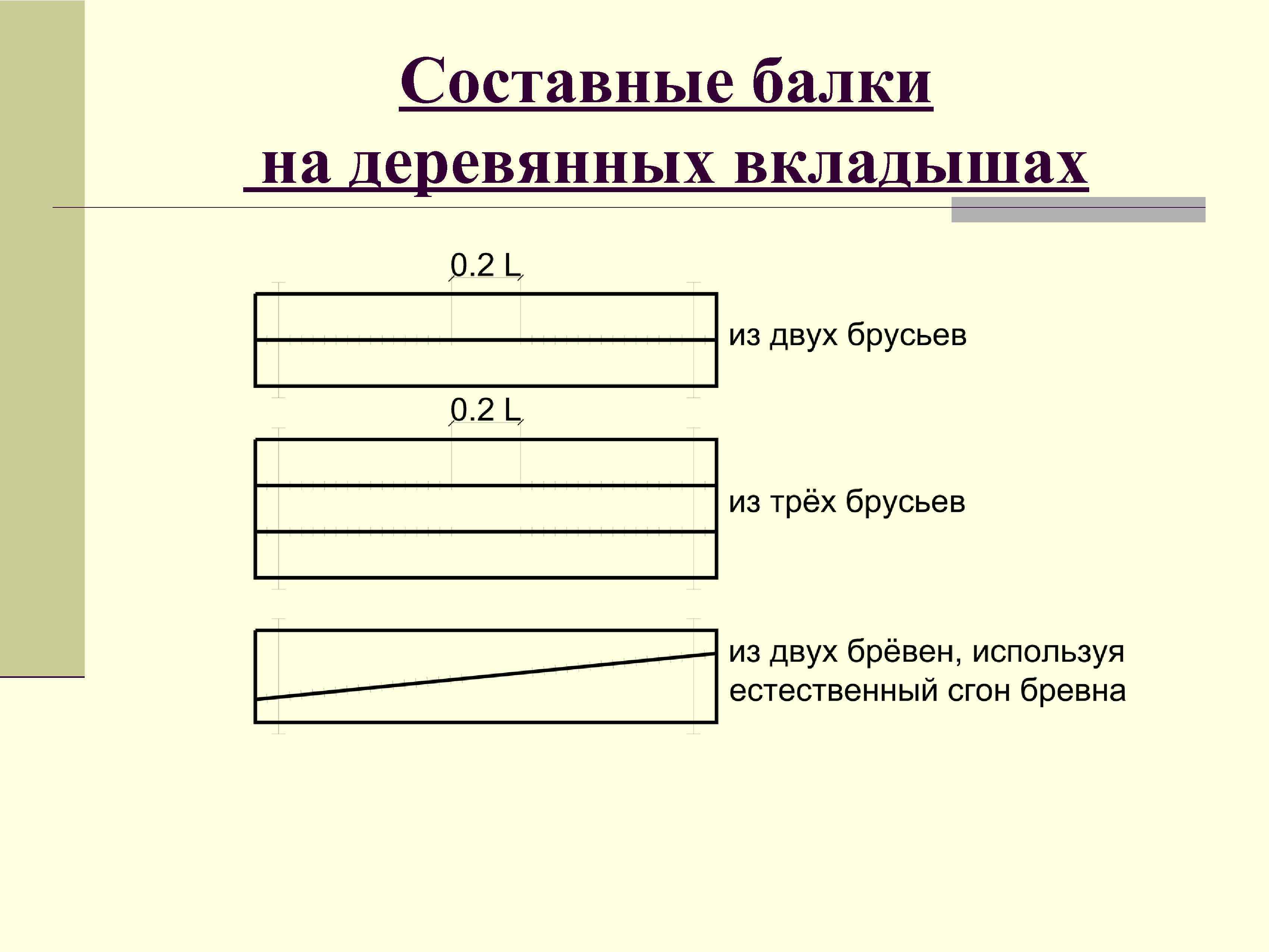 Составные балки
на деревянных вкладышах

0.2 L

из двух брусьев

0.2 L

из трёх брусьев

из двух брёвен, используя естественный сгон бревна